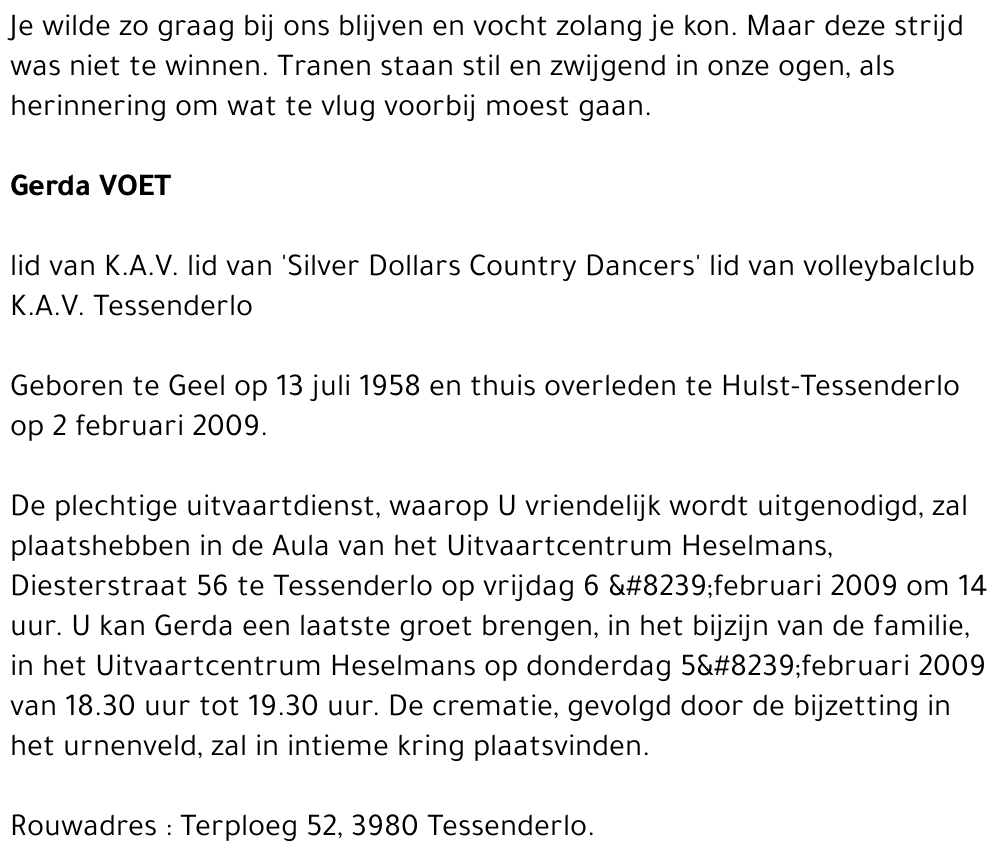 Je wilde zo graag bij ons blijven en vocht zolang je kon. Maar deze strijd was niet te winnen. Tranen staan stil en zwijgend in onze ogen, als herinnering om wat te vlug voorbij moest gaan.

Gerda VOET

lid van K.A.V. lid van 'Silver Dollars Country Dancers' lid van volleybalclub K.A.V. Tessenderlo

Geboren te Geel op 13 juli 1958 en thuis overleden te Hulst-Tessenderlo op 2 februari 2009.

De plechtige uitvaartdienst, waarop U vriendelijk wordt uitgenodigd, zal plaatshebben in de Aula van het Uitvaartcentrum Heselmans, Diesterstraat 56 te Tessenderlo op vrijdag 6 &#8239;februari 2009 om 14 uur. U kan Gerda een laatste groet brengen, in het bijzijn van de familie, in het Uitvaartcentrum Heselmans op donderdag 5&#8239;februari 2009 van 18.30 uur tot 19.30 uur. De crematie, gevolgd door de bijzetting in het urnenveld, zal in intieme kring plaatsvinden.

Rouwadres : Terploeg 52, 3980 Tessenderlo.